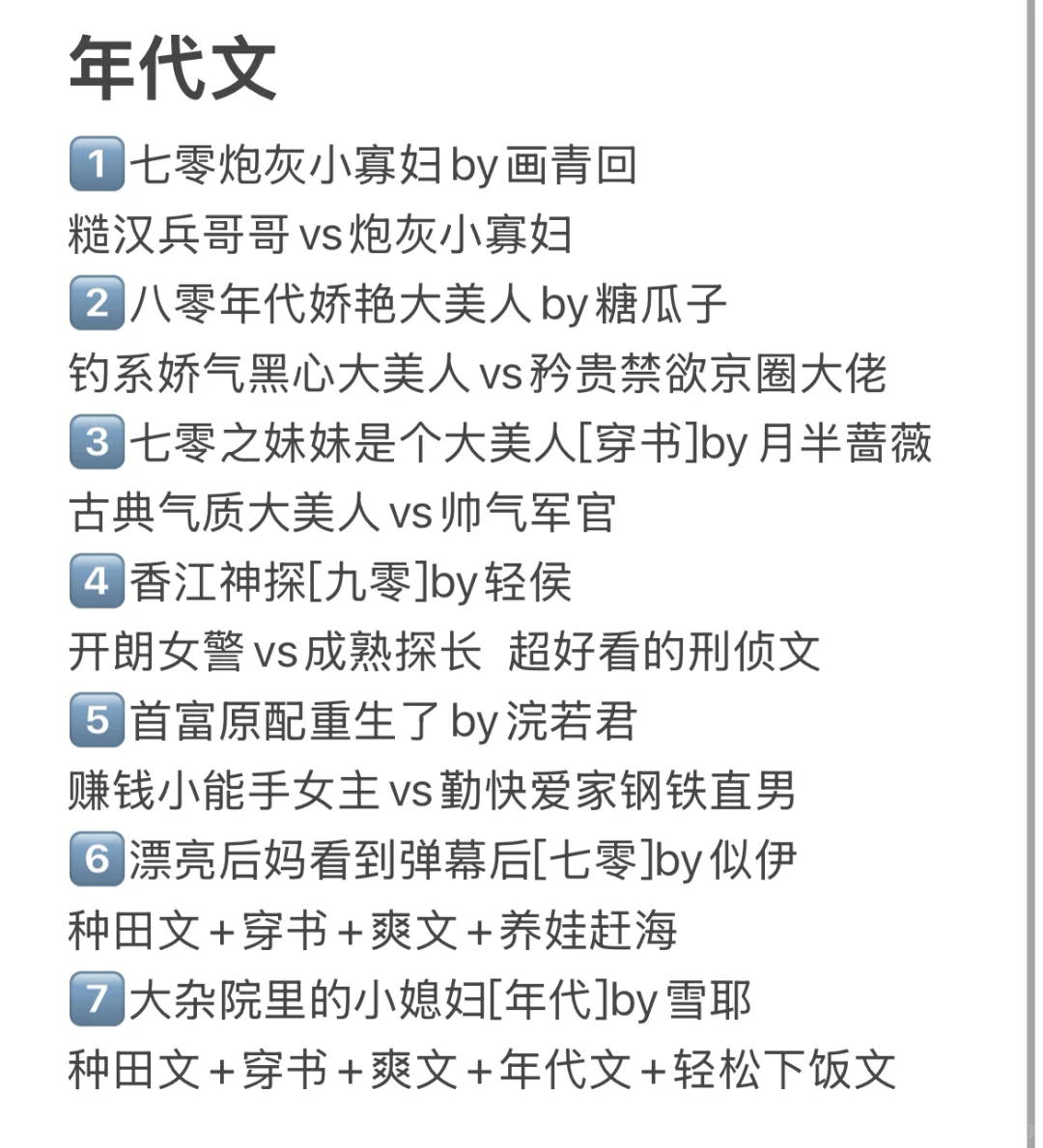 年代文

1️⃣七零炮灰小寡妇by画青回
糙汉兵哥哥vs炮灰小寡妇
2️⃣八零年代娇艳大美人by糖瓜子
钓系娇气黑心大美人vs矜贵禁欲京圈大佬
3️⃣七零之妹妹是个大美人[穿书]by月半蔷薇
古典气质大美人vs帅气军官
4️⃣香江神探[九零]by轻侯
开朗女警vs成熟探长 超好看的刑侦文
5️⃣首富原配重生了by浣若君
赚钱小能手女主vs勤快爱家钢铁直男
6️⃣漂亮后妈看到弹幕后[七零]by似伊
种田文+穿书+爽文+养娃赶海
7️⃣大杂院里的小媳妇[年代]by雪耶
种田文+穿书+爽文+年代文+轻松下饭文